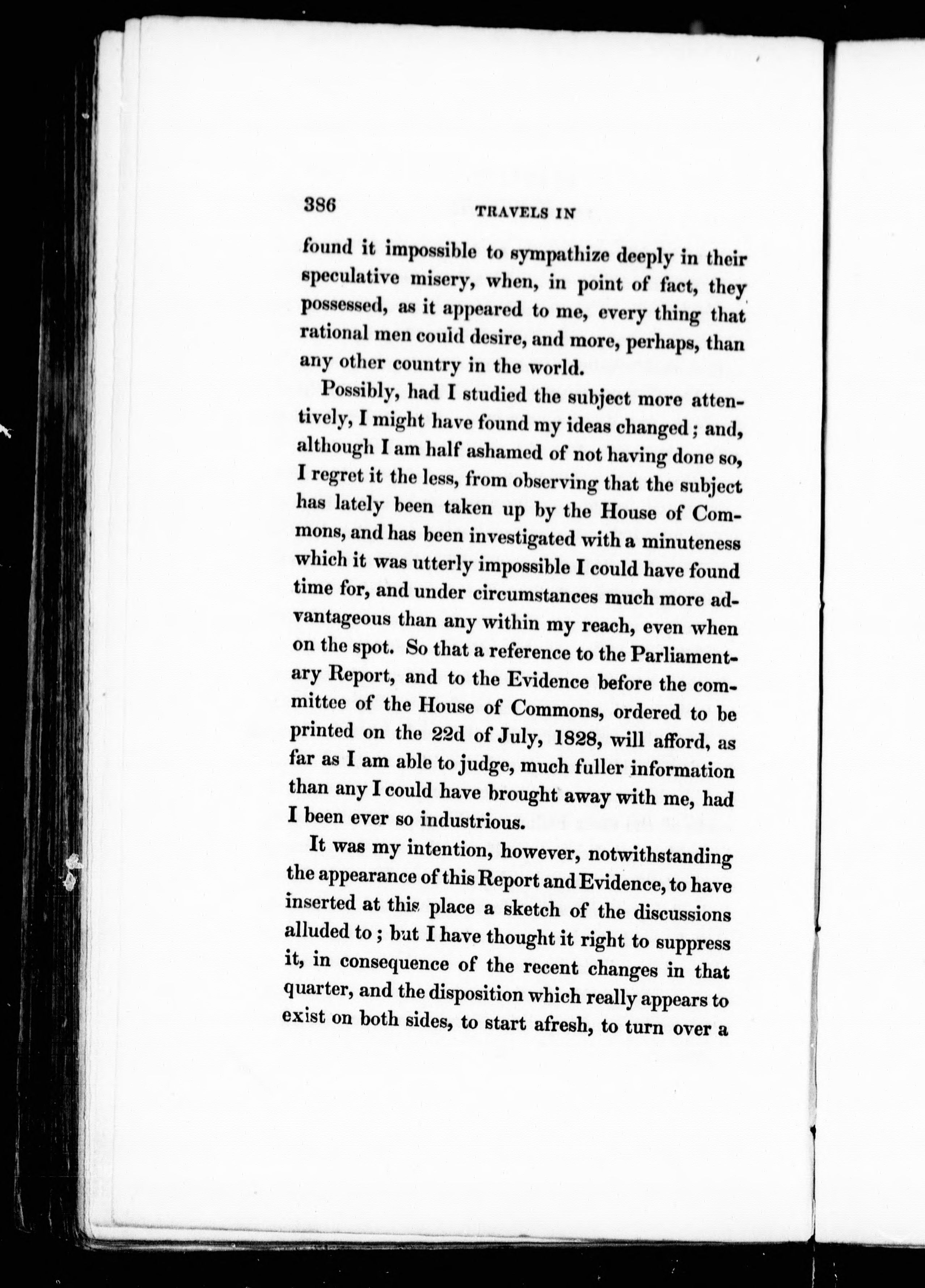 386 TRAVELS IN

found it impossible to sympathize deeply in their speculative misery, when, in point of fact, they possessed, as it appeared to me, every thing that rational men could desire, and more, perhaps, than any other country in the world.

Possibly, had I studied the subject more attentively, I might have found my ideas changed; and, although I am half ashamed of not having done so, I regret it the less, from observing that the subject has lately been taken up by the House of Commons, and has been investigated with a minuteness which it was utterly impossible I could have found time for, and under circumstances much more advantageous than any within my reach, even when on the spot. So that a reference to the Parliamentary Report, and to the Evidence before the committee of the House of Commons, ordered to be printed on the 22d of July, 1828, will afford, as far as I am able to judge, much fuller information than any I could have brought away with me, had I been ever so industrious.

It was my intention, however, notwithstanding the appearance of this Report and Evidence, to have inserted at this place a sketch of the discussions alluded to; but I have thought it right to suppress it, in consequence of the recent changes in that quarter, and the disposition which really appears to exist on both sides, to start afresh, to turn over a